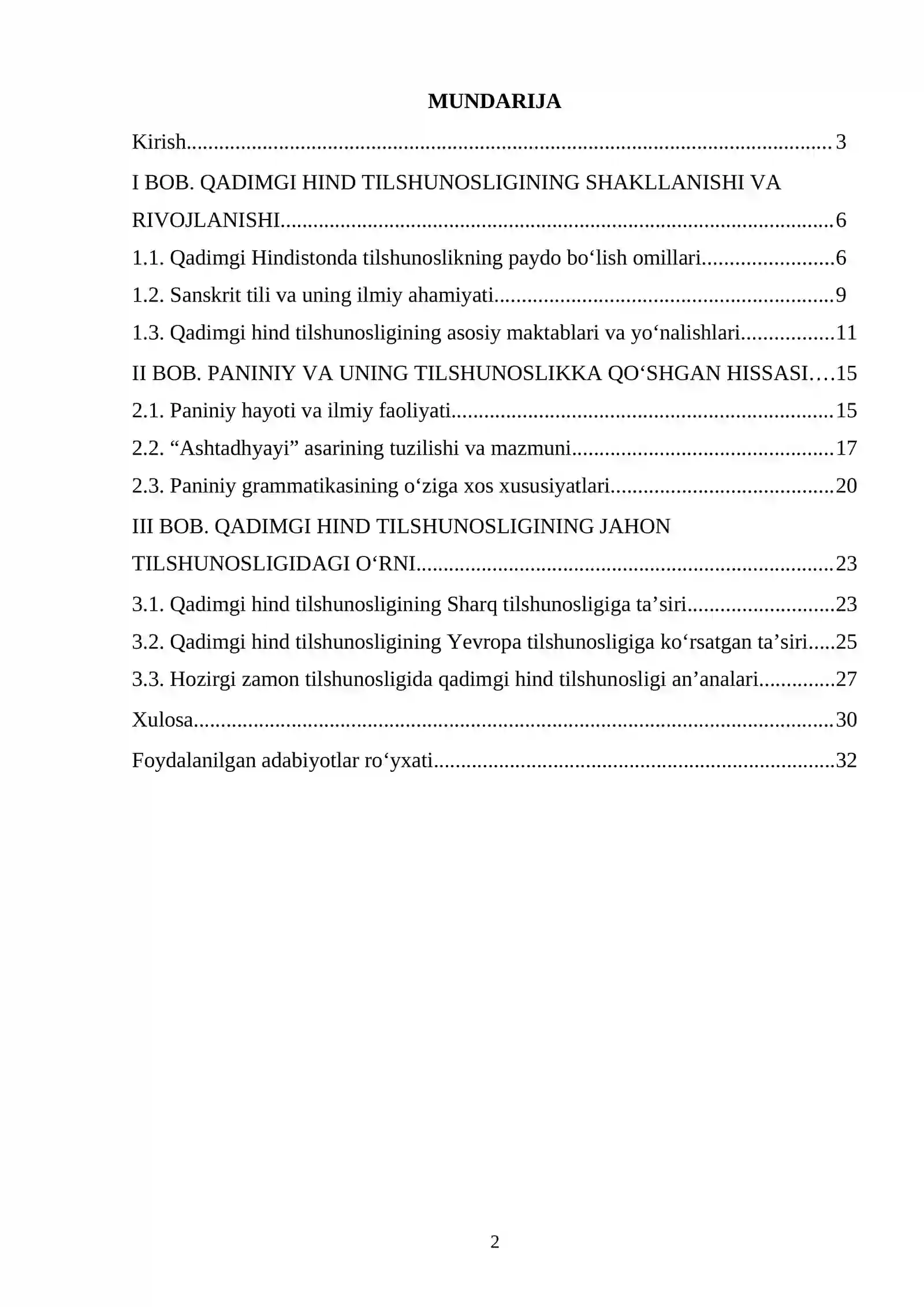 MUNDARIJA

Kirish 3

I BOB. QADIMGI HIND TILSHUNOSLIGINING SHAKLLANISHI VA RIVOJLANISHI 6

1.1. Qadimgi Hindistonda tilshunoslikning paydo bo'lish omillari 6

1.2. Sanskrit tili va uning ilmiy ahamiyati 9

1.3. Qadimgi hind tilshunosligining asosiy maktablari va yo'nalishlari 11

II BOB. PANINIY VA UNING TILSHUNOSLIKKA QO'SHGAN HISSASI 15

2.1. Paniniy hayoti va ilmiy faoliyati 15

2.2. "Ashtadhyayi" asarining tuzilishi va mazmuni 17

2.3. Paniniy grammatikasining o'ziga xos xususiyatlari 20

III BOB. QADIMGI HIND TILSHUNOSLIGINING JAHON TILSHUNOSLIGIDAGI O'RNI 23

3.1. Qadimgi hind tilshunosligining Sharq tilshunosligiga ta'siri 23

3.2. Qadimgi hind tilshunosligining Yevropa tilshunosligiga ko'rsatgan ta'siri 25

3.3. Hozirgi zamon tilshunosligida qadimgi hind tilshunosligi an'analari 27

Xulosa 30

Foydalanilgan adabiyotlar ro'yxati 32

2